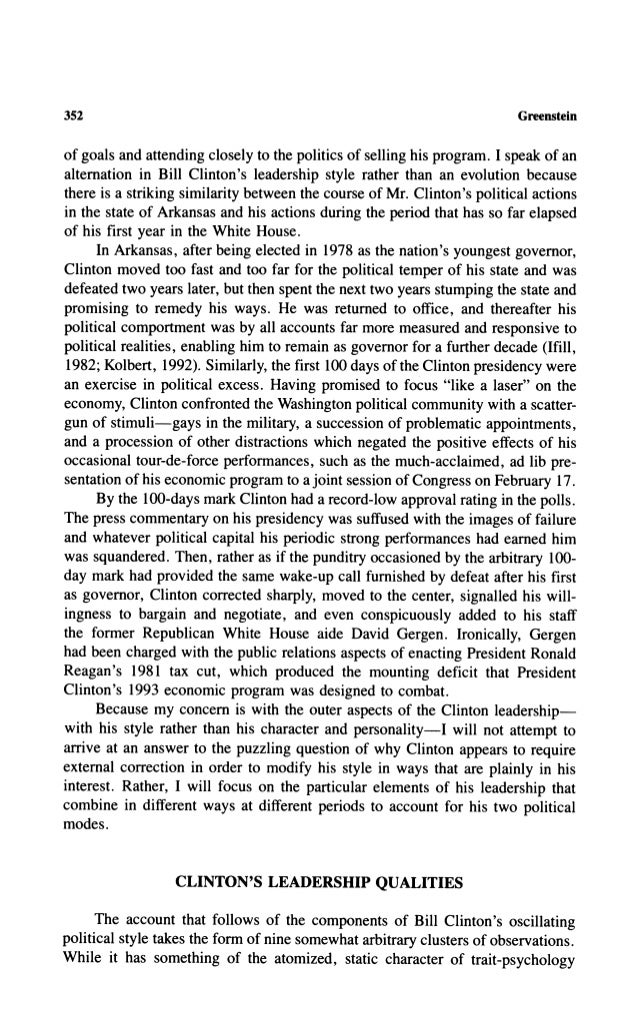 352 Greenstein

of goals and attending closely to the politics of selling his program. I speak of an alternation in Bill Clinton's leadership style rather than an evolution because there is a striking similarity between the course of Mr. Clinton's political actions in the state of Arkansas and his actions during the period that has so far elapsed of his first year in the White House.

In Arkansas, after being elected in 1978 as the nation's youngest governor, Clinton moved too fast and too far for the political temper of his state and was defeated two years later, but then spent the next two years stumping the state and promising to remedy his ways. He was returned to office, and thereafter his political comportment was by all accounts far more measured and responsive to political realities, enabling him to remain as governor for a further decade (Ifill, 1982; Kolbert, 1992). Similarly, the first 100 days of the Clinton presidency were an exercise in political excess. Having promised to focus "like a laser" on the economy, Clinton confronted the Washington political community with a scattergun of stimuli—gays in the military, a succession of problematic appointments, and a procession of other distractions which negated the positive effects of his occasional tour-de-force performances, such as the much-acclaimed, ad lib presentation of his economic program to a joint session of Congress on February 17.

By the 100-days mark Clinton had a record-low approval rating in the polls. The press commentary on his presidency was suffused with the images of failure and whatever political capital his periodic strong performances had earned him was squandered. Then, rather as if the punditry occasioned by the arbitrary 100-day mark had provided the same wake-up call furnished by defeat after his first as governor, Clinton corrected sharply, moved to the center, signalled his willingness to bargain and negotiate, and even conspicuously added to his staff the former Republican White House aide David Gergen. Ironically, Gergen had been charged with the public relations aspects of enacting President Ronald Reagan's 1981 tax cut, which produced the mounting deficit that President Clinton's 1993 economic program was designed to combat.

Because my concern is with the outer aspects of the Clinton leadership—with his style rather than his character and personality—I will not attempt to arrive at an answer to the puzzling question of why Clinton appears to require external correction in order to modify his style in ways that are plainly in his interest. Rather, I will focus on the particular elements of his leadership that combine in different ways at different periods to account for his two political modes.

CLINTON'S LEADERSHIP QUALITIES

The account that follows of the components of Bill Clinton's oscillating political style takes the form of nine somewhat arbitrary clusters of observations. While it has something of the atomized, static character of trait-psychology